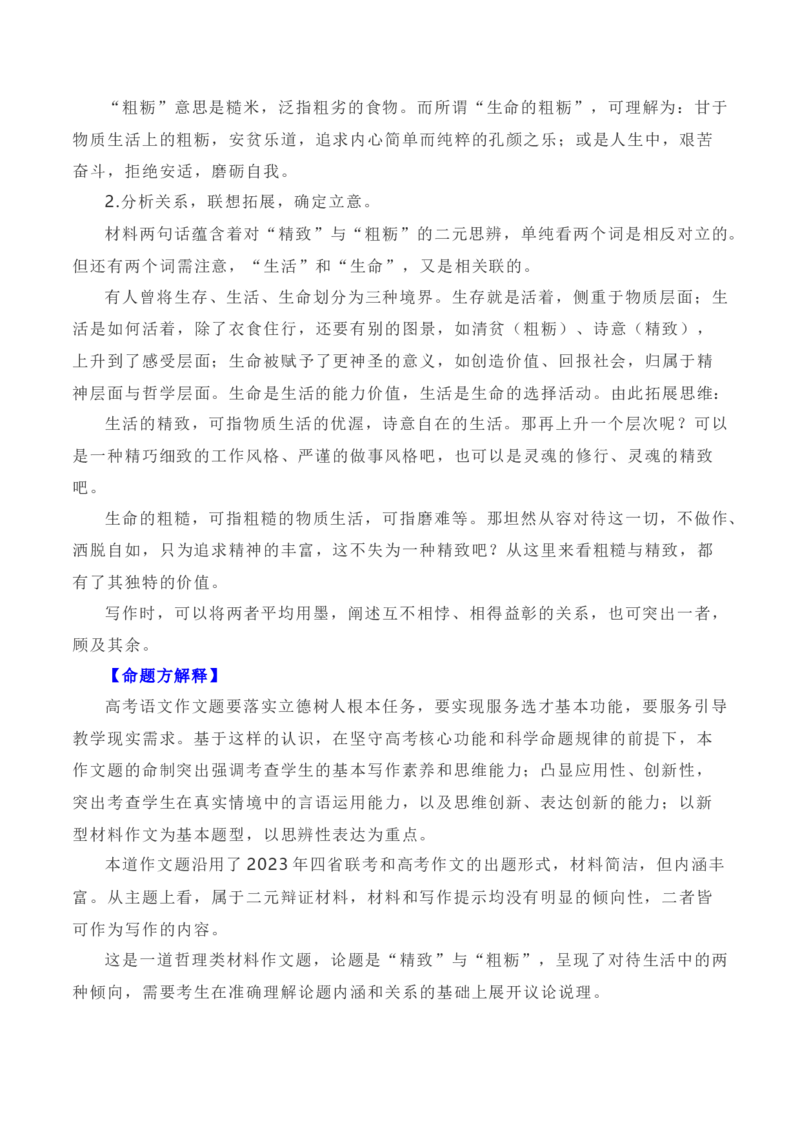 “粗粝”意思是糙米，泛指粗劣的食物。而所谓“生命的粗粝”，可理解为：甘于物质生活上的粗粝，安贫乐道，追求内心简单而纯粹的孔颜之乐；或是人生中，艰苦奋斗，拒绝安适，磨砺自我。

2.分析关系，联想拓展，确定立意。

材料两句话蕴含着对“精致”与“粗粝”的二元思辨，单纯看两个词是相反对立的。但还有两个词需注意，“生活”和“生命”，又是相关联的。

有人曾将生存、生活、生命划分为三种境界。生存就是活着，侧重于物质层面；生活是如何活着，除了衣食住行，还要有别的图景，如清贫（粗粝）、诗意（精致），上升到了感受层面；生命被赋予了更神圣的意义，如创造价值、回报社会，归属于精神层面与哲学层面。生命是生活的能力价值，生活是生命的选择活动。由此拓展思维：

生活的精致，可指物质生活的优渥，诗意自在的生活。那再上升一个层次呢？可以是一种精巧细致的工作风格、严谨的做事风格吧，也可以是灵魂的修行、灵魂的精致吧。

生命的粗糙，可指粗糙的物质生活，可指磨难等。那坦然从容对待这一切，不做作、洒脱自如，只为追求精神的丰富，这不失为一种精致吧？从这里来看粗糙与精致，都有了其独特的价值。

写作时，可以将两者平均用墨，阐述互不相悖、相得益彰的关系，也可突出一者，顾及其余。

【命题方解释】

高考语文作文题要落实立德树人根本任务，要实现服务选才基本功能，要服务引导教学现实需求。基于这样的认识，在坚守高考核心功能和科学命题规律的前提下，本作文题的命制突出强调考查学生的基本写作素养和思维能力；凸显应用性、创新性，突出考查学生在真实情境中的言语运用能力，以及思维创新、表达创新的能力；以新型材料作文为基本题型，以思辨性表达为重点。

本道作文题沿用了2023年四省联考和高考作文的出题形式，材料简洁，但内涵丰富。从主题上看，属于二元辩证材料，材料和写作提示均没有明显的倾向性，二者皆可作为写作的内容。

这是一道哲理类材料作文题，论题是“精致”与“粗粝”，呈现了对待生活中的两种倾向，需要考生在准确理解论题内涵和关系的基础上展开议论说理。